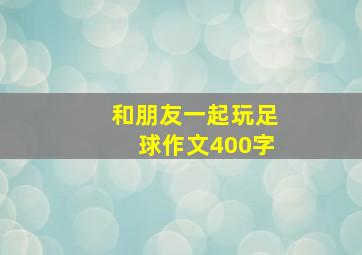 和朋友一起玩足球作文400字